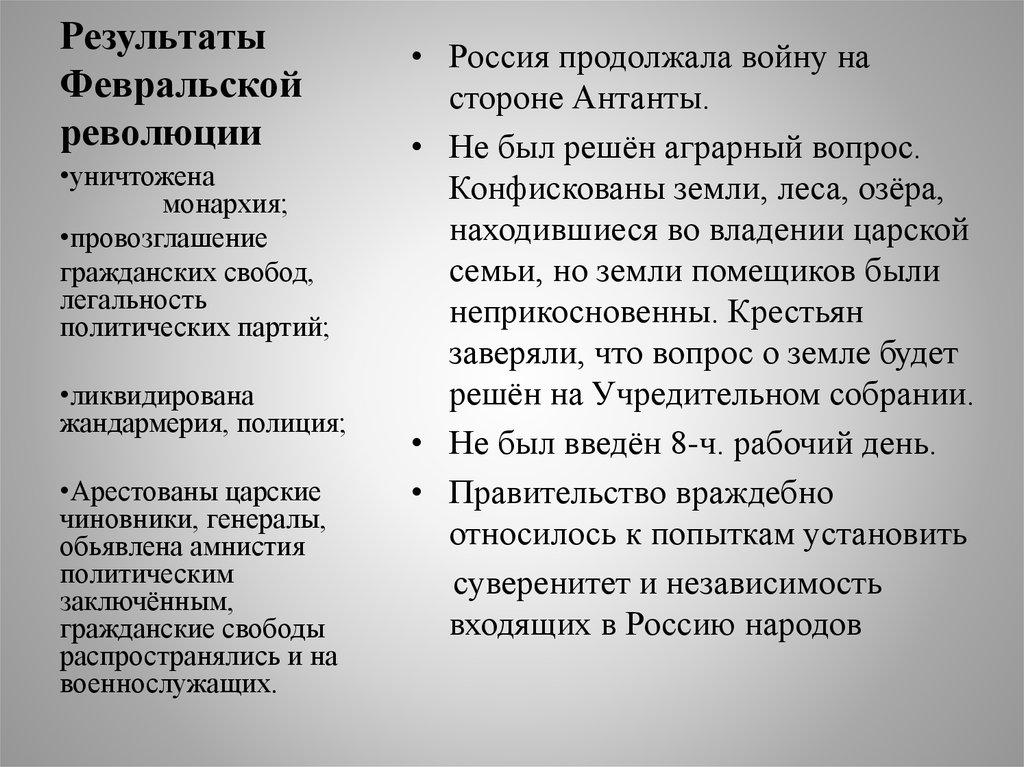 Результаты Февральской революции

•уничтожена монархия;

•провозглашение гражданских свобод, легальность политических партий;

•ликвидирована жандармерия, полиция;

•Арестованы царские чиновники, генералы, обьявлена амнистия политическим заключённым, гражданские свободы распространялись и на военнослужащих.

• Россия продолжала войну на стороне Антанты.

• Не был решён аграрный вопрос. Конфискованы земли, леса, озёра, находившиеся во владении царской семьи, но земли помещиков были неприкосновенны. Крестьян заверяли, что вопрос о земле будет решён на Учредительном собрании.

• Не был введён 8-ч. рабочий день.

• Правительство враждебно относилось к попыткам установить суверенитет и независимость входящих в Россию народов